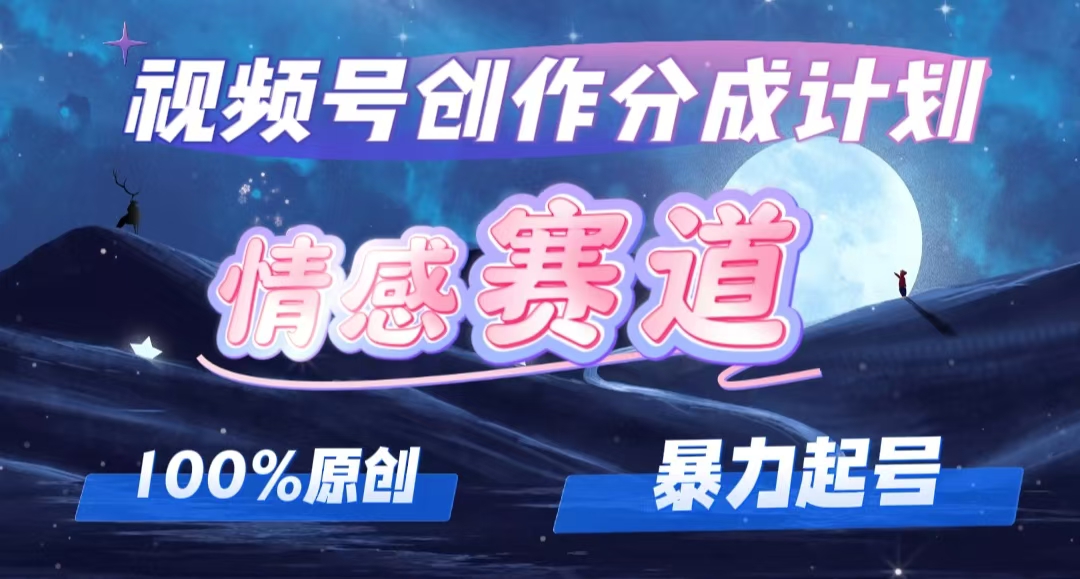 视频号创作分成计划

情感赛道

100%原创

暴力起号